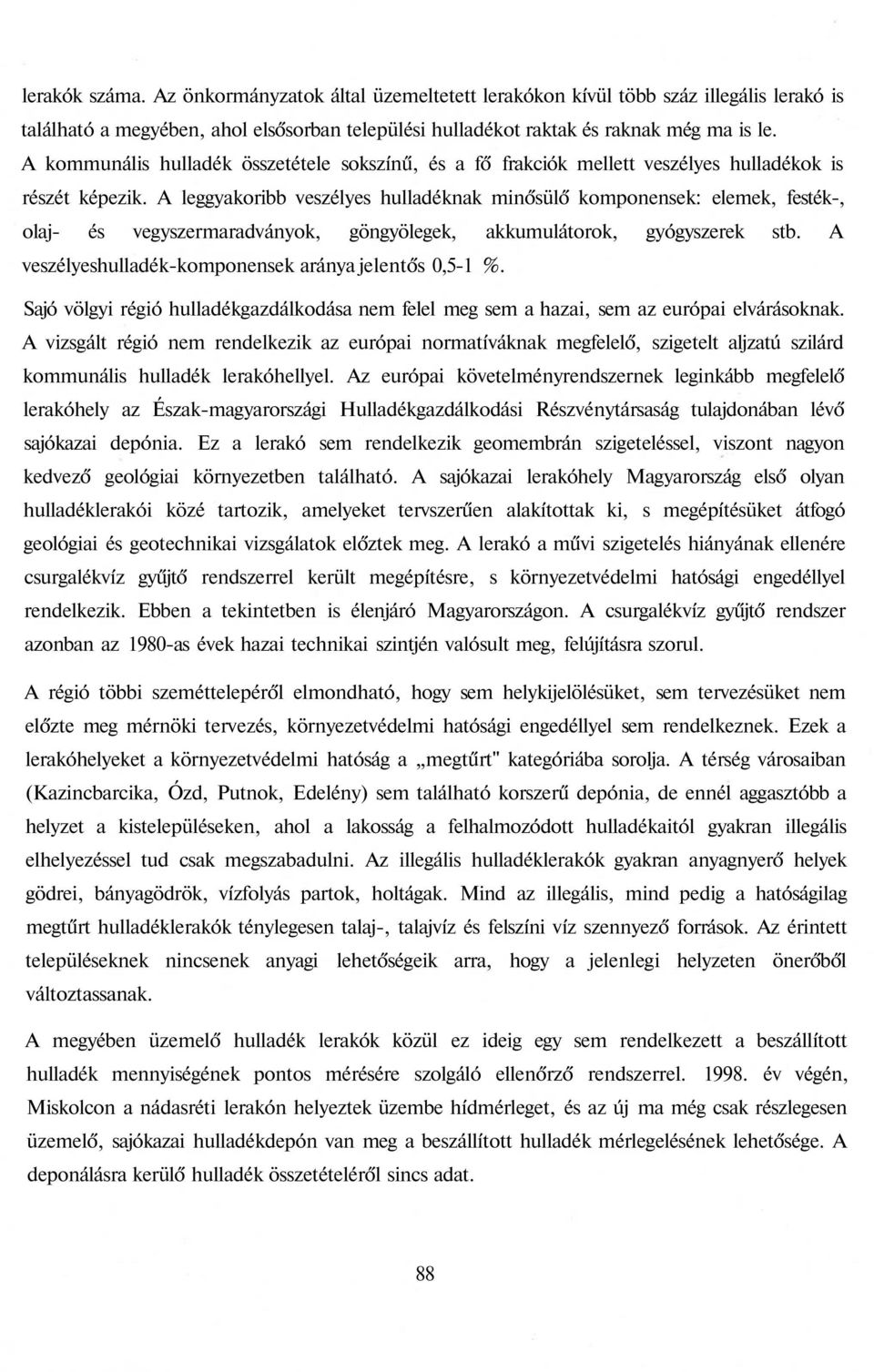 lerakók száma. Az önkormányzatok által üzemeltetett lerakókon kívül több száz illegális lerakó is található a megyében, ahol elsősorban települési hulladékot raktak és raknak még ma is le. A kommunális hulladék összetétele sokszínű, és a fő frakciók mellett veszélyes hulladékok is részét képezik. A leggyakoribb veszélyes hulladéknak minősülő komponensek: elemek, festék-, olaj- és vegyszermaradványok, göngyölegek, akkumulátorok, gyógyszerek stb. A veszélyeshulladék-komponensek aránya jelentős 0,5-1 %.

Sajó völgyi régió hulladékgazdálkodása nem felel meg sem a hazai, sem az európai elvárásoknak. A vizsgált régió nem rendelkezik az európai normatíváknak megfelelő, szigetelt aljzatú szilárd kommunális hulladék lerakóhellyel. Az európai követelményrendszernek leginkább megfelelő lerakóhely az Észak-magyarországi Hulladékgazdálkodási Részvénytársaság tulajdonában lévő sajókazai depónia. Ez a lerakó sem rendelkezik geomembrán szigeteléssel, viszont nagyon kedvező geológiai környezetben található. A sajókazai lerakóhely Magyarország első olyan hulladéklerakói közé tartozik, amelyeket tervszerűen alakítottak ki, s megépítésüket átfogó geológiai és geotechnikai vizsgálatok előztek meg. A lerakó a művi szigetelés hiányának ellenére csurgalékvíz gyűjtő rendszerrel került megépítésre, s környezetvédelmi hatósági engedéllyel rendelkezik. Ebben a tekintetben is élenjáró Magyarországon. A csurgalékvíz gyűjtő rendszer azonban az 1980-as évek hazai technikai szintjén valósult meg, felújításra szorul.

A régió többi szeméttelepéről elmondható, hogy sem helykijelölésüket, sem tervezésüket nem előzte meg mérnöki tervezés, környezetvédelmi hatósági engedéllyel sem rendelkeznek. Ezek a lerakóhelyeket a környezetvédelmi hatóság a „megtűrt" kategóriába sorolja. A térség városaiban (Kazincbarcika, Ózd, Putnok, Edelény) sem található korszerű depónia, de ennél aggasztóbb a helyzet a kistelepüléseken, ahol a lakosság a felhalmozódott hulladékaitól gyakran illegális elhelyezéssel tud csak megszabadulni. Az illegális hulladéklerakók gyakran anyagnyerő helyek gödrei, bányagödrök, vízfolyás partok, holtágak. Mind az illegális, mind pedig a hatóságilag megtűrt hulladéklerakók ténylegesen talaj-, talajvíz és felszíni víz szennyező források. Az érintett településeknek nincsenek anyagi lehetőségeik arra, hogy a jelenlegi helyzeten önerőből változtassanak.

A megyében üzemelő hulladék lerakók közül ez ideig egy sem rendelkezett a beszállított hulladék mennyiségének pontos mérésére szolgáló ellenőrző rendszerrel. 1998. év végén, Miskolcon a nádasréti lerakón helyeztek üzembe hídmérleget, és az új ma még csak részlegesen üzemelő, sajókazai hulladékdepón van meg a beszállított hulladék mérlegelésének lehetősége. A deponálásra kerülő hulladék összetételéről sincs adat.

88